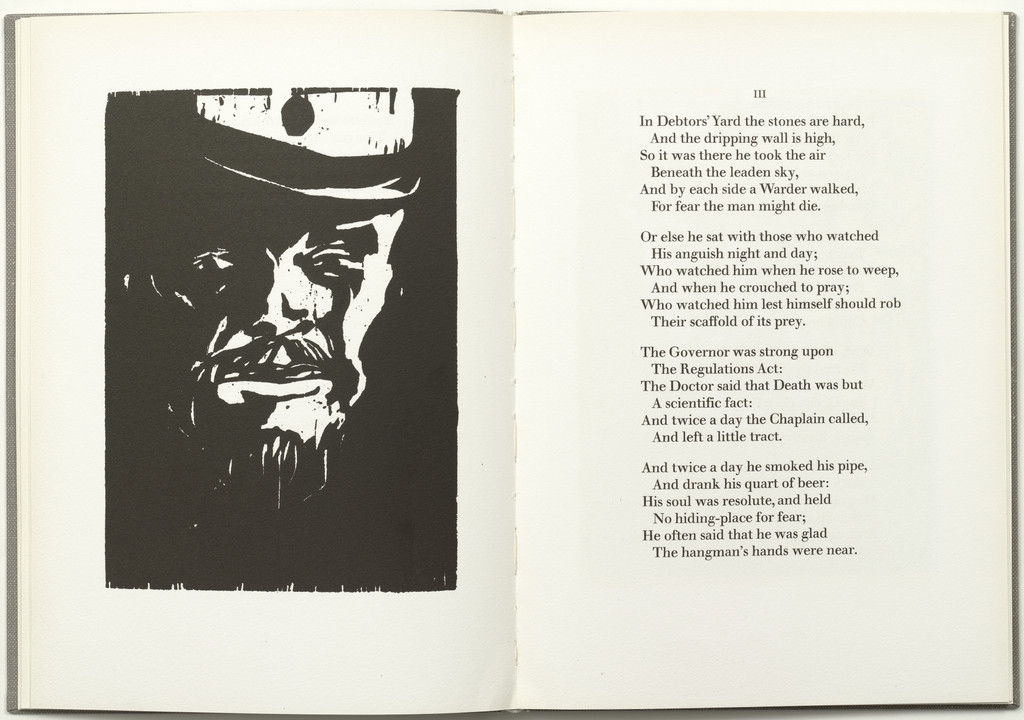 III

In Debtors' Yard the stones are hard,
And the dripping wall is high,
So it was there he took the air
Beneath the leaden sky,
And by each side a Warder walked,
For fear the man might die.

Or else he sat with those who watched
His anguish night and day;
Who watched him when he rose to weep,
And when he crouched to pray;
Who watched him lest himself should rob
Their scaffold of its prey.

The Governor was strong upon
The Regulations Act:
The Doctor said that Death was but
A scientific fact:
And twice a day the Chaplain called,
And left a little tract.

And twice a day he smoked his pipe,
And drank his quart of beer:
His soul was resolute, and held
No hiding-place for fear;
He often said that he was glad
The hangman's hands were near.